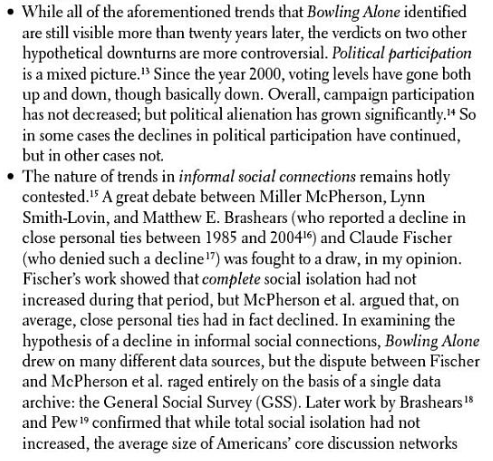 • While all of the aforementioned trends that Bowling Alone identified are still visible more than twenty years later, the verdicts on two other hypothetical downturns are more controversial. Political participation is a mixed picture.$^{13}$ Since the year 2000, voting levels have gone both up and down, though basically down. Overall, campaign participation has not decreased; but political alienation has grown significantly.$^{14}$ So in some cases the declines in political participation have continued, but in other cases not.

• The nature of trends in informal social connections remains hotly contested.$^{15}$ A great debate between Miller McPherson, Lynn Smith-Lovin, and Matthew E. Brashears (who reported a decline in close personal ties between 1985 and 2004$^{16}$) and Claude Fischer (who denied such a decline$^{17}$) was fought to a draw, in my opinion. Fischer's work showed that complete social isolation had not increased during that period, but McPherson et al. argued that, on average, close personal ties had in fact declined. In examining the hypothesis of a decline in informal social connections, Bowling Alone drew on many different data sources, but the dispute between Fischer and McPherson et al. raged entirely on the basis of a single data archive: the General Social Survey (GSS). Later work by Brashears$^{18}$ and Pew$^{19}$ confirmed that while total social isolation had not increased, the average size of Americans' core discussion networks